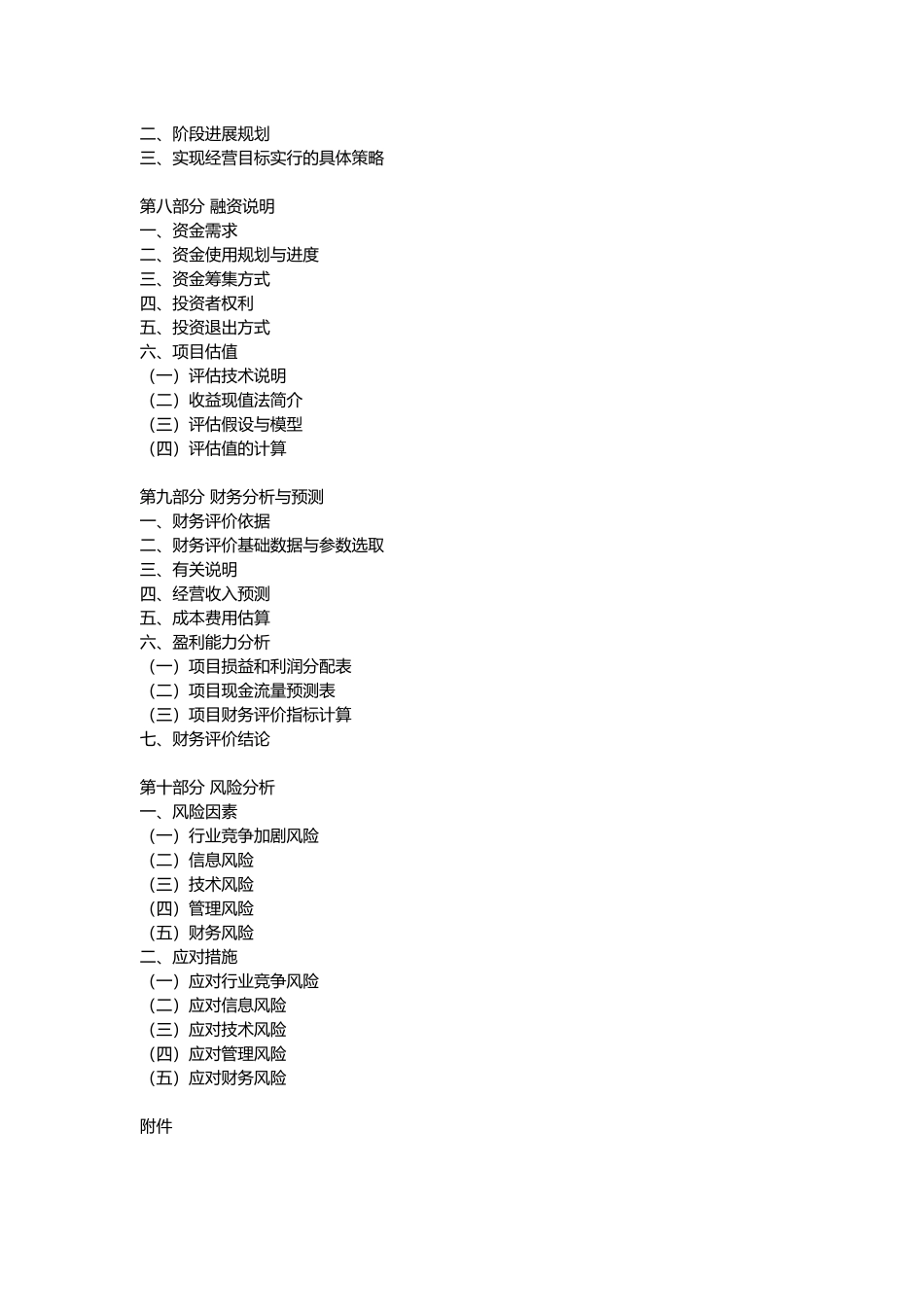 二、阶段进展规划
三、实现经营目标实行的具体策略

第八部分 融资说明
一、资金需求
二、资金使用规划与进度
三、资金筹集方式
四、投资者权利
五、投资退出方式
六、项目估值
（一）评估技术说明
（二）收益现值法简介
（三）评估假设与模型
（四）评估值的计算

第九部分 财务分析与预测
一、财务评价依据
二、财务评价基础数据与参数选取
三、有关说明
四、经营收入预测
五、成本费用估算
六、盈利能力分析
（一）项目损益和利润分配表
（二）项目现金流量预测表
（三）项目财务评价指标计算
七、财务评价结论

第十部分 风险分析
一、风险因素
（一）行业竞争加剧风险
（二）信息风险
（三）技术风险
（四）管理风险
（五）财务风险
二、应对措施
（一）应对行业竞争风险
（二）应对信息风险
（三）应对技术风险
（四）应对管理风险
（五）应对财务风险

附件